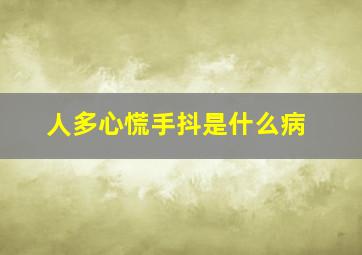 人多心慌手抖是什么病